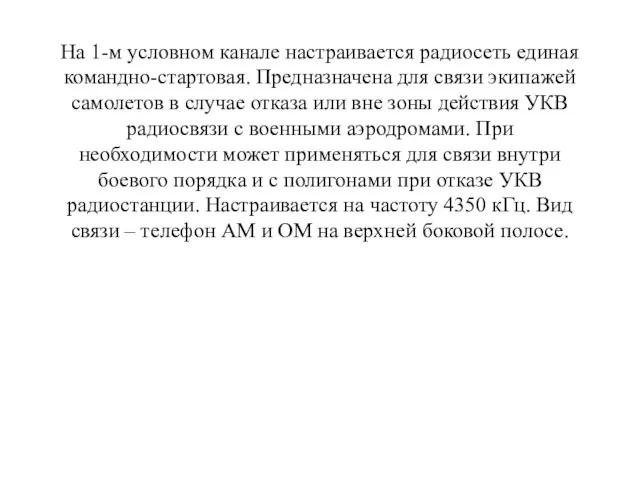 На 1-м условном канале настраивается радиосеть единая командно-стартовая. Предназначена для связи экипажей самолетов в случае отказа или вне зоны действия УКВ радиосвязи с военными аэродромами. При необходимости может применяться для связи внутри боевого порядка и с полигонами при отказе УКВ радиостанции. Настраивается на частоту 4350 кГц. Вид связи – телефон АМ и ОМ на верхней боковой полосе.